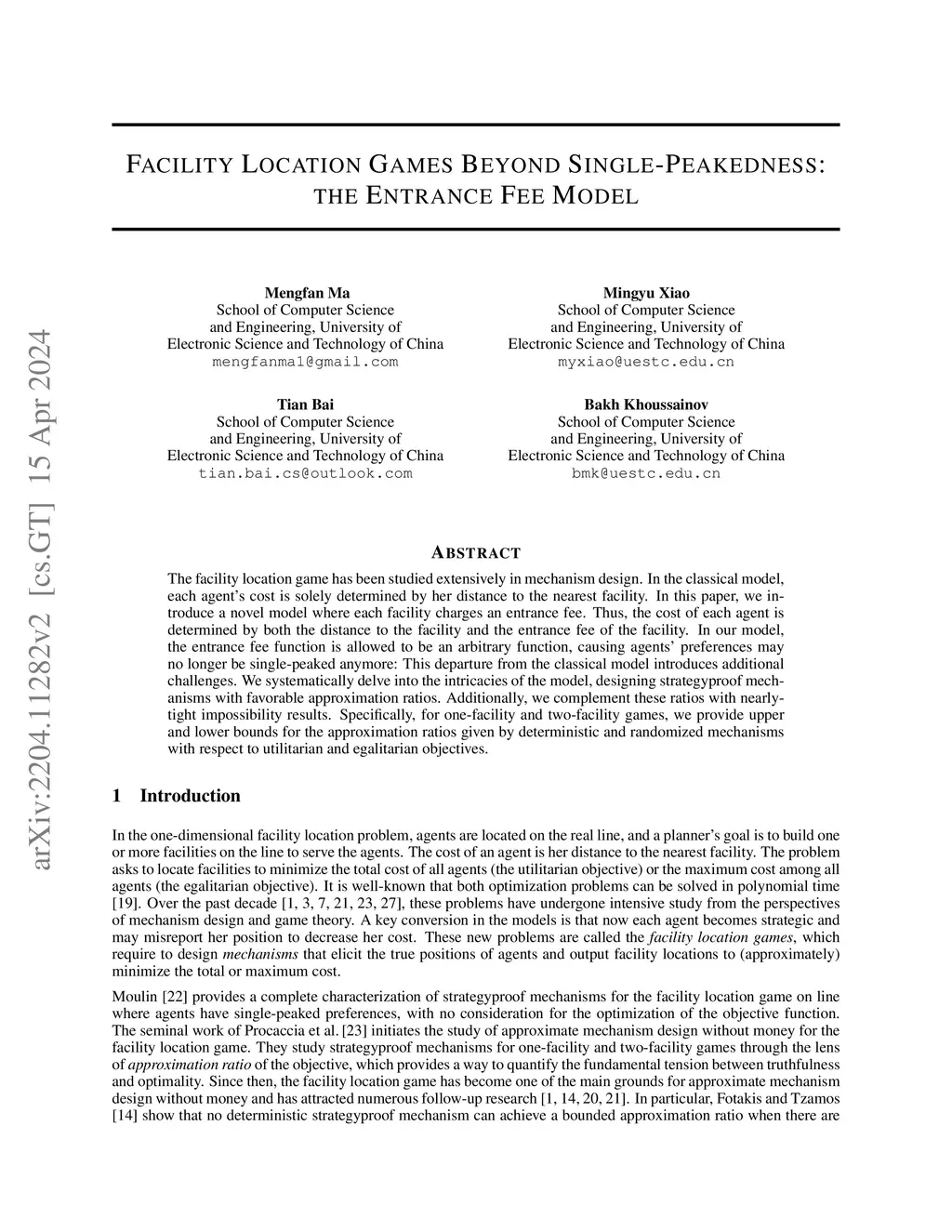 arXiv:2204.11282v2 [cs.GT] 15 Apr 2024

FACILITY LOCATION GAMES BEYOND SINGLE-PEAKEDNESS: THE ENTRANCE FEE MODEL

Mengfan Ma
School of Computer Science
and Engineering, University of
Electronic Science and Technology of China
mengfanma1@gmail.com

Mingyu Xiao
School of Computer Science
and Engineering, University of
Electronic Science and Technology of China
myxiao@uestc.edu.cn

Tian Bai
School of Computer Science
and Engineering, University of
Electronic Science and Technology of China
tian.bai.cs@outlook.com

Bakh Khoussainov
School of Computer Science
and Engineering, University of
Electronic Science and Technology of China
bmk@uestc.edu.cn

ABSTRACT

The facility location game has been studied extensively in mechanism design. In the classical model, each agent's cost is solely determined by her distance to the nearest facility. In this paper, we introduce a novel model where each facility charges an entrance fee. Thus, the cost of each agent is determined by both the distance to the facility and the entrance fee of the facility. In our model, the entrance fee function is allowed to be an arbitrary function, causing agents' preferences may no longer be single-peaked anymore: This departure from the classical model introduces additional challenges. We systematically delve into the intricacies of the model, designing strategyproof mechanisms with favorable approximation ratios. Additionally, we complement these ratios with nearly-tight impossibility results. Specifically, for one-facility and two-facility games, we provide upper and lower bounds for the approximation ratios given by deterministic and randomized mechanisms with respect to utilitarian and egalitarian objectives.

1 Introduction

In the one-dimensional facility location problem, agents are located on the real line, and a planner's goal is to build one or more facilities on the line to serve the agents. The cost of an agent is her distance to the nearest facility. The problem asks to locate facilities to minimize the total cost of all agents (the utilitarian objective) or the maximum cost among all agents (the egalitarian objective). It is well-known that both optimization problems can be solved in polynomial time [19]. Over the past decade [1, 3, 7, 21, 23, 27], these problems have undergone intensive study from the perspectives of mechanism design and game theory. A key conversion in the models is that now each agent becomes strategic and may misreport her position to decrease her cost. These new problems are called the facility location games, which require to design mechanisms that elicit the true positions of agents and output facility locations to (approximately) minimize the total or maximum cost.

Moulin [22] provides a complete characterization of strategyproof mechanisms for the facility location game on line where agents have single-peaked preferences, with no consideration for the optimization of the objective function. The seminal work of Procaccia et al. [23] initiates the study of approximate mechanism design without money for the facility location game. They study strategyproof mechanisms for one-facility and two-facility games through the lens of approximation ratio of the objective, which provides a way to quantify the fundamental tension between truthfulness and optimality. Since then, the facility location game has become one of the main grounds for approximate mechanism design without money and has attracted numerous follow-up research [1, 14, 20, 21]. In particular, Fotakis and Tzamos [14] show that no deterministic strategyproof mechanism can achieve a bounded approximation ratio when there are